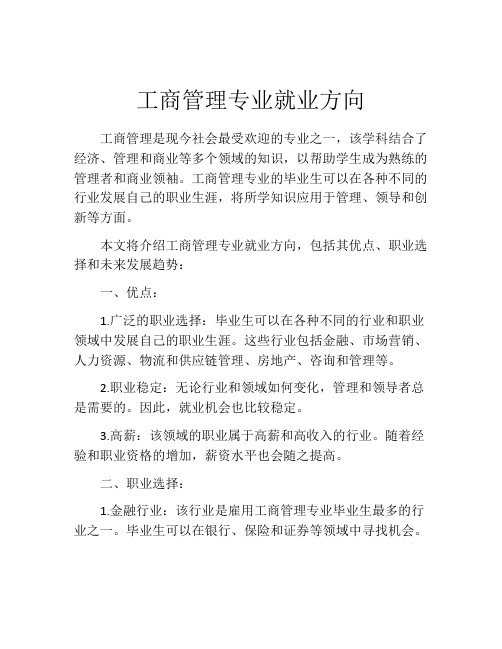 工商管理专业就业方向

工商管理是现今社会最受欢迎的专业之一，该学科结合了经济、管理和商业等多个领域的知识，以帮助学生成为熟练的管理者和商业领袖。工商管理专业的毕业生可以在各种不同的行业发展自己的职业生涯，将所学知识应用于管理、领导和创新等方面。

本文将介绍工商管理专业就业方向，包括其优点、职业选择和未来发展趋势：

一、优点：

1.广泛的职业选择：毕业生可以在各种不同的行业和职业领域中发展自己的职业生涯。这些行业包括金融、市场营销、人力资源、物流和供应链管理、房地产、咨询和管理等。

2.职业稳定：无论行业和领域如何变化，管理和领导者总是需要的。因此，就业机会也比较稳定。

3.高薪：该领域的职业属于高薪和高收入的行业。随着经验和职业资格的增加，薪资水平也会随之提高。

二、职业选择：

1.金融行业：该行业是雇用工商管理专业毕业生最多的行业之一。毕业生可以在银行、保险和证券等领域中寻找机会。